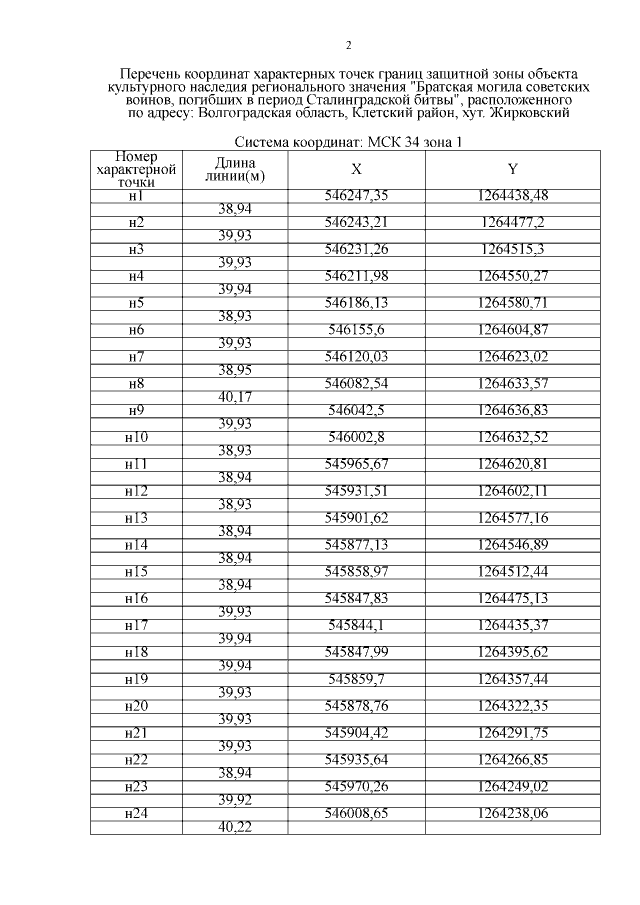 2

Перечень координат характерных точек границ защитной зоны объекта культурного наследия регионального значения "Братская могила советских воинов, погибших в период Сталинградской битвы", расположенного по адресу: Волгоградская область, Клетский район, хут. Жирковский

Система координат: МСК 34 зона 1

| Номер характерной точки | Длина линии(м) | X | Y |
|---|---|---|---|
| н1 | | 546247,35 | 1264438,48 |
| | 38,94 | | |
| н2 | | 546243,21 | 1264477,2 |
| | 39,93 | | |
| н3 | | 546231,26 | 1264515,3 |
| | 39,93 | | |
| н4 | | 546211,98 | 1264550,27 |
| | 39,94 | | |
| н5 | | 546186,13 | 1264580,71 |
| | 38,93 | | |
| н6 | | 546155,6 | 1264604,87 |
| | 39,93 | | |
| н7 | | 546120,03 | 1264623,02 |
| | 38,95 | | |
| н8 | | 546082,54 | 1264633,57 |
| | 40,17 | | |
| н9 | | 546042,5 | 1264636,83 |
| | 39,93 | | |
| н10 | | 546002,8 | 1264632,52 |
| | 38,93 | | |
| н11 | | 545965,67 | 1264620,81 |
| | 38,94 | | |
| н12 | | 545931,51 | 1264602,11 |
| | 38,93 | | |
| н13 | | 545901,62 | 1264577,16 |
| | 38,94 | | |
| н14 | | 545877,13 | 1264546,89 |
| | 38,94 | | |
| н15 | | 545858,97 | 1264512,44 |
| | 38,94 | | |
| н16 | | 545847,83 | 1264475,13 |
| | 39,93 | | |
| н17 | | 545844,1 | 1264435,37 |
| | 39,94 | | |
| н18 | | 545847,99 | 1264395,62 |
| | 39,94 | | |
| н19 | | 545859,7 | 1264357,44 |
| | 39,93 | | |
| н20 | | 545878,76 | 1264322,35 |
| | 39,93 | | |
| н21 | | 545904,42 | 1264291,75 |
| | 39,93 | | |
| н22 | | 545935,64 | 1264266,85 |
| | 38,94 | | |
| н23 | | 545970,26 | 1264249,02 |
| | 39,92 | | |
| н24 | | 546008,65 | 1264238,06 |
| | 40,22 | | |